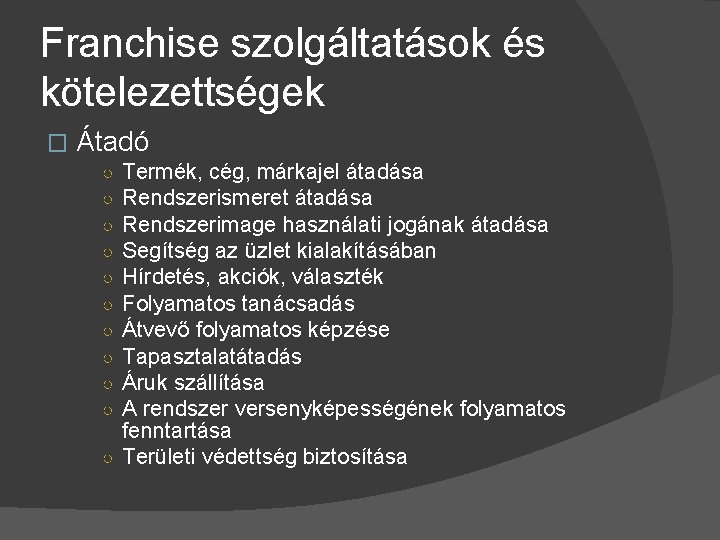 Franchise szolgáltatások és kötelezettségek

Átadó
Termék, cég, márkajel átadása
Rendszerismeret átadása
Rendszerimage használati jogának átadása
Segítség az üzlet kialakításában
Hírdetés, akciók, választék
Folyamatos tanácsadás
Átvevő folyamatos képzése
Tapasztalatátadás
Áruk szállítása
A rendszer versenyképességének folyamatos fenntartása
Területi védettség biztosítása